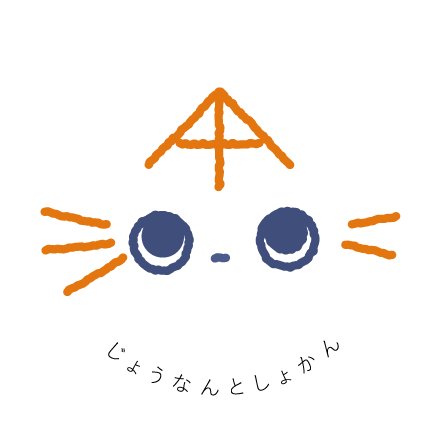 じょうなんとしょかん